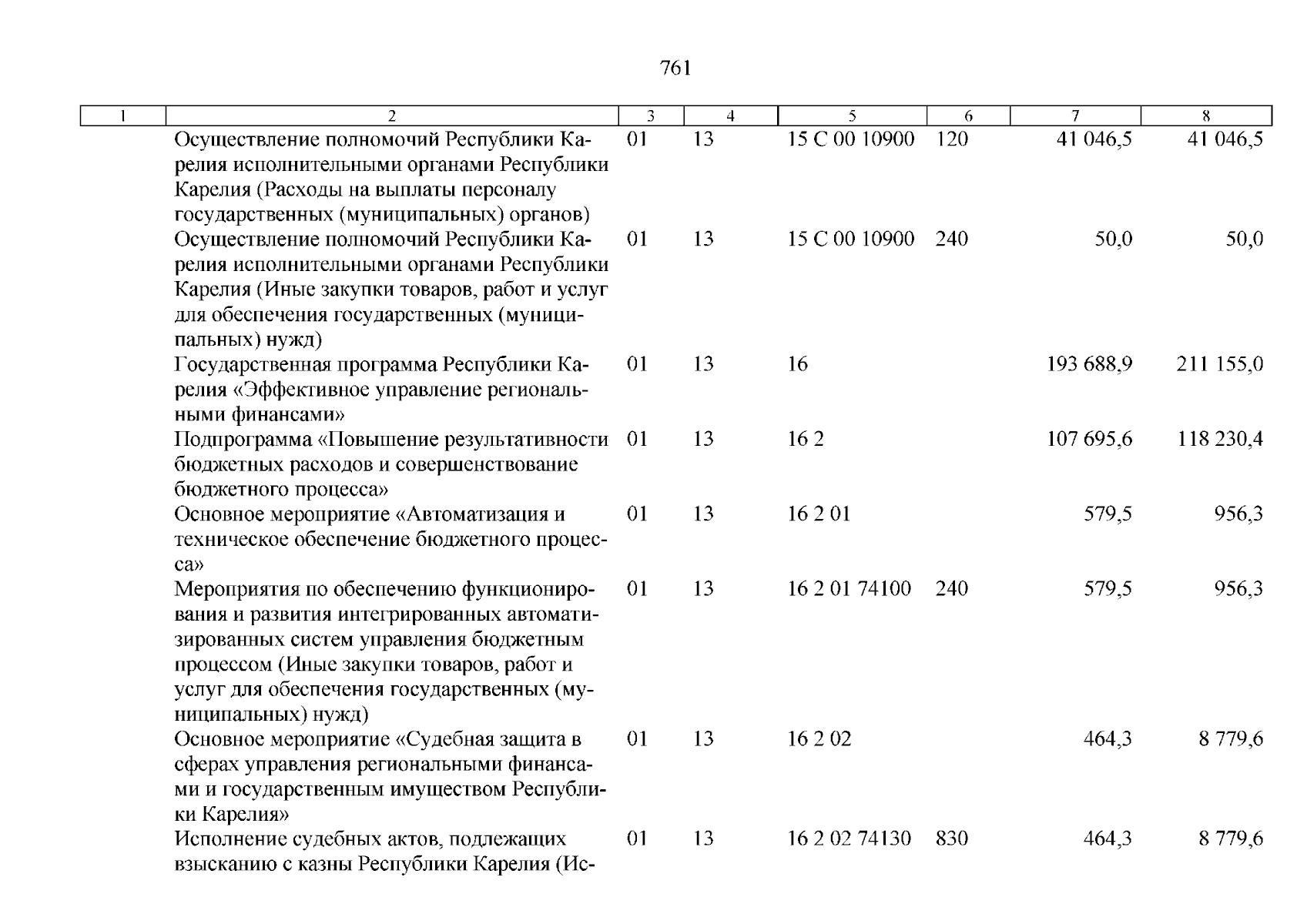 761

| 1 | 2 | 3 | 4 | 5 | 6 | 7 | 8 |
|---|---|---|---|---|---|---|---|
|  | Осуществление полномочий Республики Карелия исполнительными органами Республики Карелия (Расходы на выплаты персоналу государственных (муниципальных) органов) | 01 | 13 | 15 С 00 10900 | 120 | 41 046,5 | 41 046,5 |
|  | Осуществление полномочий Республики Карелия исполнительными органами Республики Карелия (Иные закупки товаров, работ и услуг для обеспечения государственных (муниципальных) нужд) | 01 | 13 | 15 С 00 10900 | 240 | 50,0 | 50,0 |
|  | Государственная программа Республики Карелия «Эффективное управление региональными финансами» | 01 | 13 | 16 |  | 193 688,9 | 211 155,0 |
|  | Подпрограмма «Повышение результативности бюджетных расходов и совершенствование бюджетного процесса» | 01 | 13 | 16 2 |  | 107 695,6 | 118 230,4 |
|  | Основное мероприятие «Автоматизация и техническое обеспечение бюджетного процесса» | 01 | 13 | 16 2 01 |  | 579,5 | 956,3 |
|  | Мероприятия по обеспечению функционирования и развития интегрированных автоматизированных систем управления бюджетным процессом (Иные закупки товаров, работ и услуг для обеспечения государственных (муниципальных) нужд) | 01 | 13 | 16 2 01 74100 | 240 | 579,5 | 956,3 |
|  | Основное мероприятие «Судебная защита в сферах управления региональными финансами и государственным имуществом Республики Карелия» | 01 | 13 | 16 2 02 |  | 464,3 | 8 779,6 |
|  | Исполнение судебных актов, подлежащих взысканию с казны Республики Карелия (Ис- | 01 | 13 | 16 2 02 74130 | 830 | 464,3 | 8 779,6 |